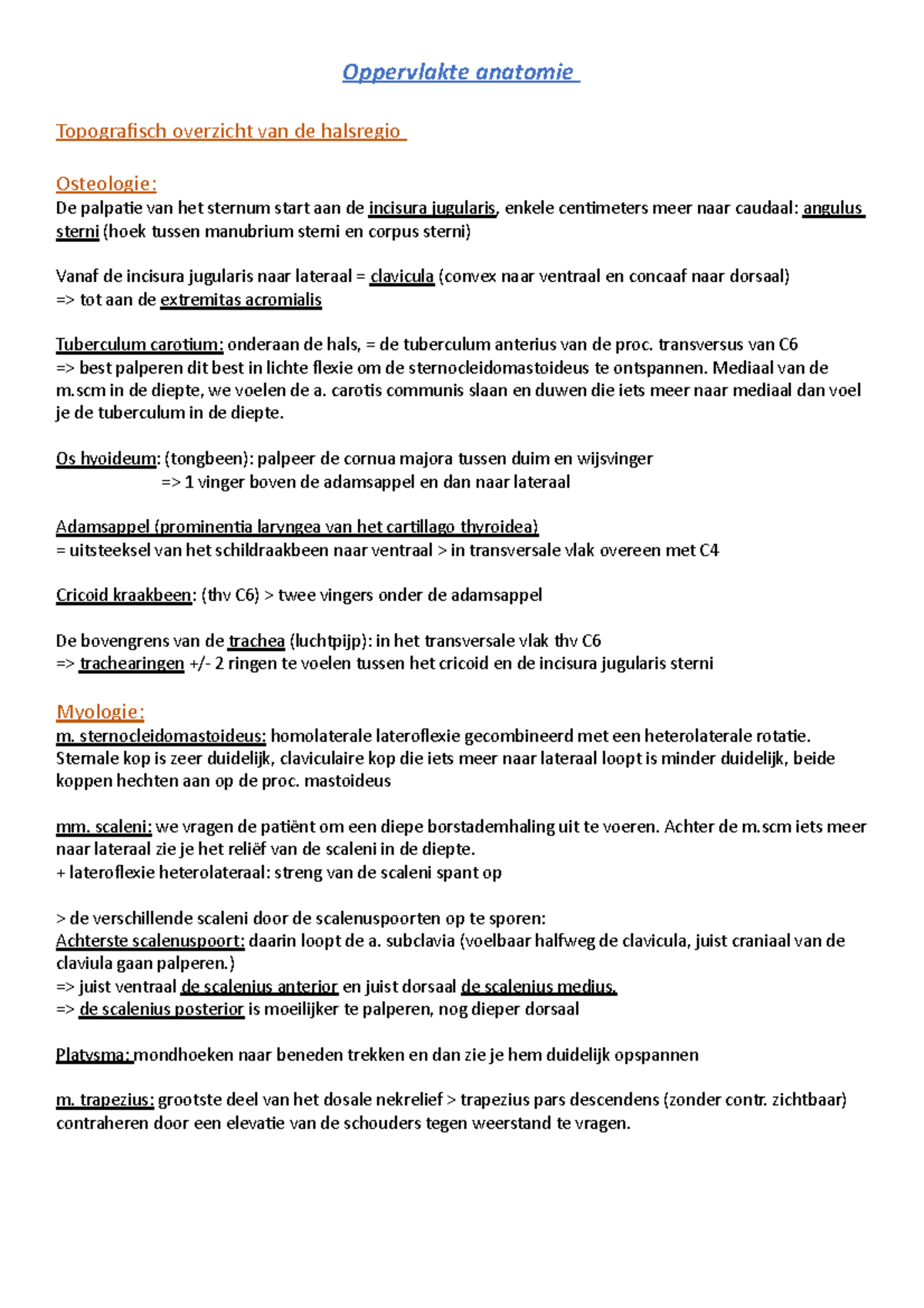 Oppervlakte anatomie

Topografisch overzicht van de halsregio

Osteologie:
De palpatie van het sternum start aan de incisura jugularis, enkele centimeters meer naar caudaal: angulus sterni (hoek tussen manubrium sterni en corpus sterni)

Vanaf de incisura jugularis naar lateraal = clavicula (convex naar ventraal en concaaf naar dorsaal)
=> tot aan de extremitas acromialis

Tuberculum carotium: onderaan de hals, = de tuberculum anterius van de proc. transversus van C6
=> best palperen dit best in lichte flexie om de sternocleidomastoideus te ontspannen. Mediaal van de m.scm in de diepte, we voelen de a. carotis communis slaan en duwen die iets meer naar mediaal dan voel je de tuberculum in de diepte.

Os hyoideum: (tongbeen): palpeer de cornua majora tussen duim en wijsvinger
=> 1 vinger boven de adamsappel en dan naar lateraal

Adamsappel (prominentia laryngea van het cartillago thyroidea)
= uitsteeksel van het schildraakbeen naar ventraal > in transversale vlak overeen met C4

Cricoid kraakbeen: (thv C6) > twee vingers onder de adamsappel

De bovengrens van de trachea (luchtpijp): in het transversale vlak thv C6
=> trachearingen +/- 2 ringen te voelen tussen het cricoid en de incisura jugularis sterni

Myologie:
m. sternocleidomastoideus: homolaterale lateroflexie gecombineerd met een heterolaterale rotatie. Sternale kop is zeer duidelijk, claviculaire kop die iets meer naar lateraal loopt is minder duidelijk, beide koppen hechten aan op de proc. mastoideus

mm. scaleni: we vragen de patiënt om een diepe borstademhaling uit te voeren. Achter de m.scm iets meer naar lateraal zie je het reliëf van de scaleni in de diepte.
+ lateroflexie heterolateraal: streng van de scaleni spant op

> de verschillende scaleni door de scalenuspoorten op te sporen:
Achterste scalenuspoort: daarin loopt de a. subclavia (voelbaar halfweg de clavicula, juist craniaal van de claviula gaan palperen.)
=> juist ventraal de scalenius anterior en juist dorsaal de scalenius medius.
=> de scalenius posterior is moeilijker te palperen, nog dieper dorsaal

Platysma: mondhoeken naar beneden trekken en dan zie je hem duidelijk opspannen

m. trapezius: grootste deel van het dosale nekrelief > trapezius pars descendens (zonder contr. zichtbaar) contraheren door een elevatie van de schouders tegen weerstand te vragen.